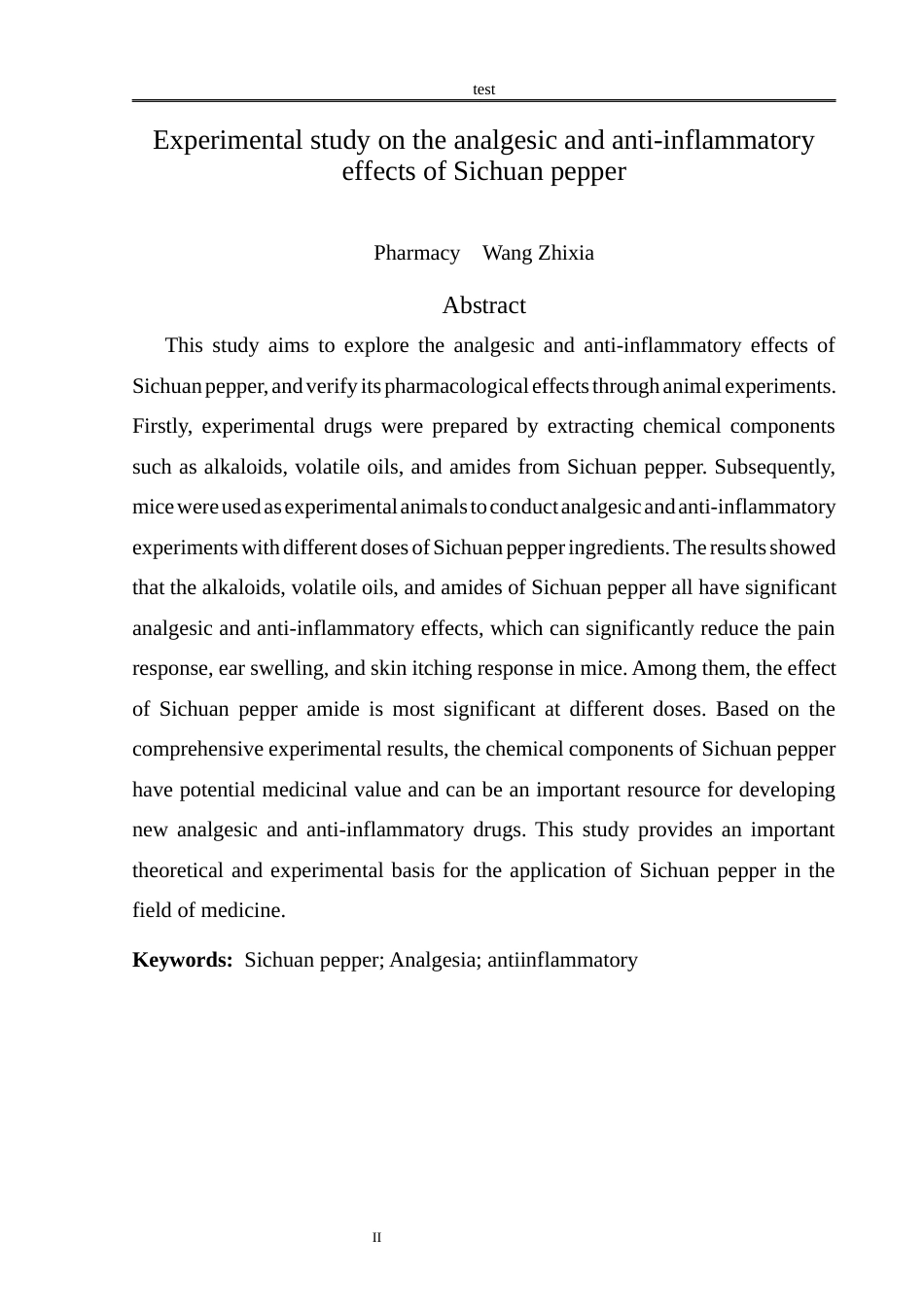 test

Experimental study on the analgesic and anti-inflammatory effects of Sichuan pepper

Pharmacy Wang Zhixia

Abstract

This study aims to explore the analgesic and anti-inflammatory effects of Sichuan pepper, and verify its pharmacological effects through animal experiments. Firstly, experimental drugs were prepared by extracting chemical components such as alkaloids, volatile oils, and amides from Sichuan pepper. Subsequently, mice were used as experimental animals to conduct analgesic and anti-inflammatory experiments with different doses of Sichuan pepper ingredients. The results showed that the alkaloids, volatile oils, and amides of Sichuan pepper all have significant analgesic and anti-inflammatory effects, which can significantly reduce the pain response, ear swelling, and skin itching response in mice. Among them, the effect of Sichuan pepper amide is most significant at different doses. Based on the comprehensive experimental results, the chemical components of Sichuan pepper have potential medicinal value and can be an important resource for developing new analgesic and anti-inflammatory drugs. This study provides an important theoretical and experimental basis for the application of Sichuan pepper in the field of medicine.

Keywords: Sichuan pepper; Analgesia; antiinflammatory

II